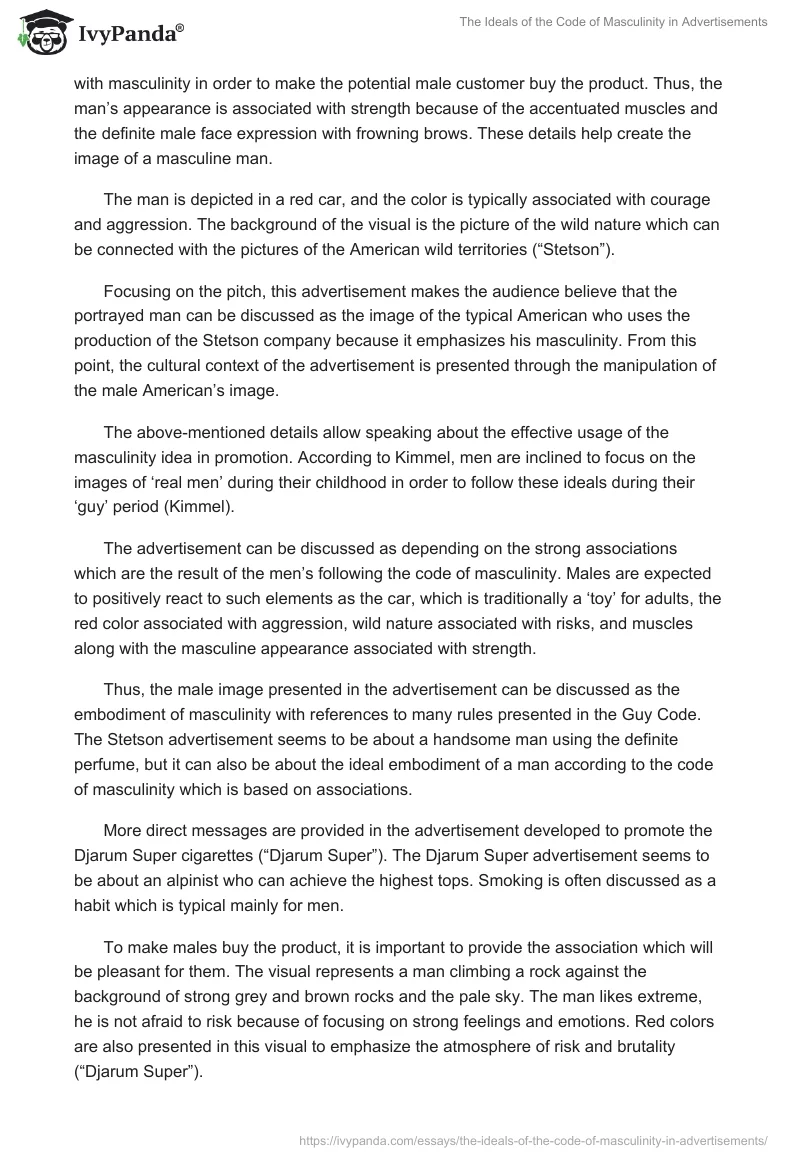 IvyPanda®

The Ideals of the Code of Masculinity in Advertisements

with masculinity in order to make the potential male customer buy the product. Thus, the man's appearance is associated with strength because of the accentuated muscles and the definite male face expression with frowning brows. These details help create the image of a masculine man.

The man is depicted in a red car, and the color is typically associated with courage and aggression. The background of the visual is the picture of the wild nature which can be connected with the pictures of the American wild territories ("Stetson").

Focusing on the pitch, this advertisement makes the audience believe that the portrayed man can be discussed as the image of the typical American who uses the production of the Stetson company because it emphasizes his masculinity. From this point, the cultural context of the advertisement is presented through the manipulation of the male American's image.

The above-mentioned details allow speaking about the effective usage of the masculinity idea in promotion. According to Kimmel, men are inclined to focus on the images of 'real men' during their childhood in order to follow these ideals during their 'guy' period (Kimmel).

The advertisement can be discussed as depending on the strong associations which are the result of the men's following the code of masculinity. Males are expected to positively react to such elements as the car, which is traditionally a 'toy' for adults, the red color associated with aggression, wild nature associated with risks, and muscles along with the masculine appearance associated with strength.

Thus, the male image presented in the advertisement can be discussed as the embodiment of masculinity with references to many rules presented in the Guy Code. The Stetson advertisement seems to be about a handsome man using the definite perfume, but it can also be about the ideal embodiment of a man according to the code of masculinity which is based on associations.

More direct messages are provided in the advertisement developed to promote the Djarum Super cigarettes ("Djarum Super"). The Djarum Super advertisement seems to be about an alpinist who can achieve the highest tops. Smoking is often discussed as a habit which is typical mainly for men.

To make males buy the product, it is important to provide the association which will be pleasant for them. The visual represents a man climbing a rock against the background of strong grey and brown rocks and the pale sky. The man likes extreme, he is not afraid to risk because of focusing on strong feelings and emotions. Red colors are also presented in this visual to emphasize the atmosphere of risk and brutality ("Djarum Super").

https://ivypanda.com/essays/the-ideals-of-the-code-of-masculinity-in-advertisements/